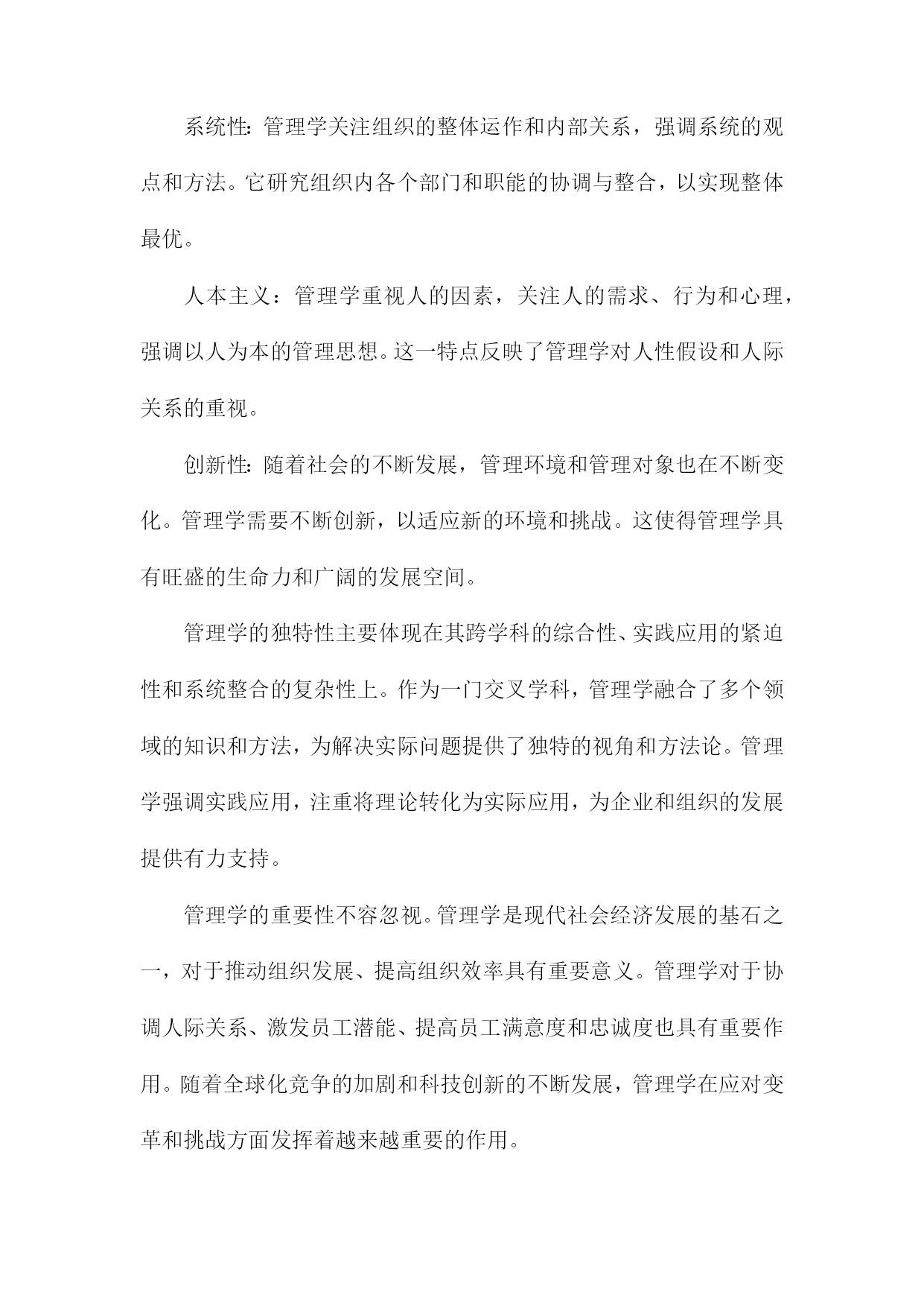 系统性：管理学关注组织的整体运作和内部关系，强调系统的观点和方法。它研究组织内各个部门和职能的协调与整合，以实现整体最优。

人本主义：管理学重视人的因素，关注人的需求、行为和心理，强调以人为本的管理思想。这一特点反映了管理学对人性假设和人际关系的重视。

创新性：随着社会的不断发展，管理环境和管理对象也在不断变化。管理学需要不断创新，以适应新的环境和挑战。这使得管理学具有旺盛的生命力和广阔的发展空间。

管理学的独特性主要体现在其跨学科的综合性、实践应用的紧迫性和系统整合的复杂性上。作为一门交叉学科，管理学融合了多个领域的知识和方法，为解决实际问题提供了独特的视角和方法论。管理学强调实践应用，注重将理论转化为实际应用，为企业和组织的发展提供有力支持。

管理学的重要性不容忽视。管理学是现代社会经济发展的基石之一，对于推动组织发展、提高组织效率具有重要意义。管理学对于协调人际关系、激发员工潜能、提高员工满意度和忠诚度也具有重要作用。随着全球化竞争的加剧和科技创新的不断发展，管理学在应对变革和挑战方面发挥着越来越重要的作用。